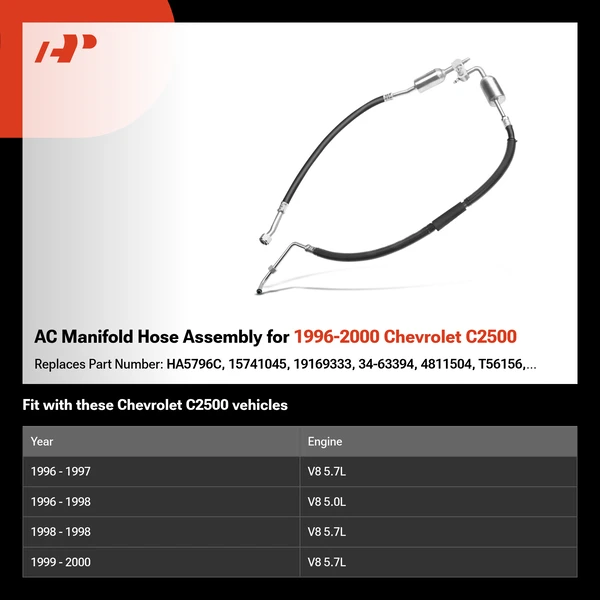 AP

AC Manifold Hose Assembly for 1996-2000 Chevrolet C2500

Replaces Part Number: HA5796C, 15741045, 19169333, 34-63394, 4811504, T56156,...

Fit with these Chevrolet C2500 vehicles

| Year | Engine |
|---|---|
| 1996 - 1997 | V8 5.7L |
| 1996 - 1998 | V8 5.0L |
| 1998 - 1998 | V8 5.7L |
| 1999 - 2000 | V8 5.7L |